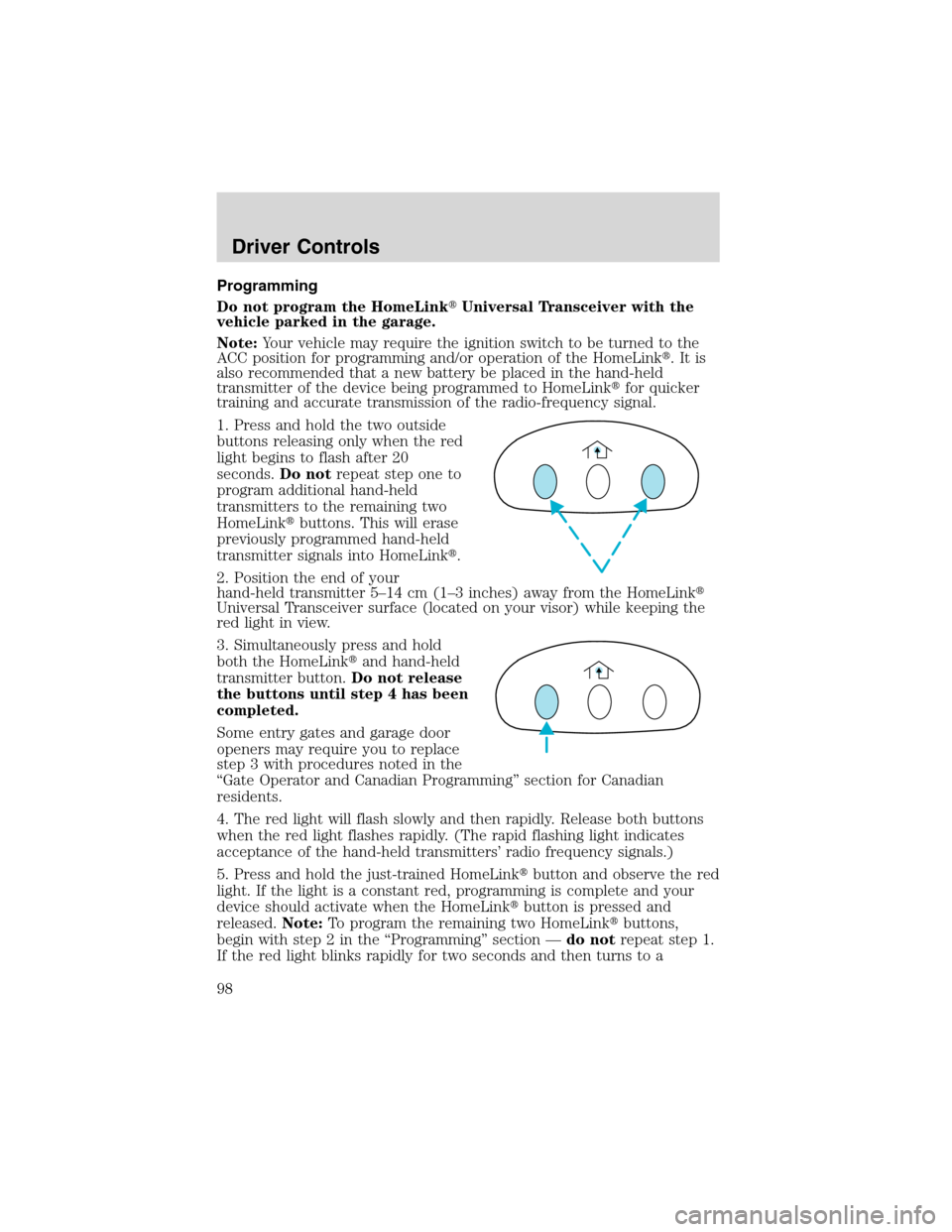 Driver Controls

Programming

Do not program the HomeLink® Universal Transceiver with the vehicle parked in the garage.

Note: Your vehicle may require the ignition switch to be turned to the ACC position for programming and/or operation of the HomeLink®. It is also recommended that a new battery be placed in the hand-held transmitter of the device being programmed to HomeLink® for quicker training and accurate transmission of the radio-frequency signal.

1. Press and hold the two outside buttons releasing only when the red light begins to flash after 20 seconds. Do not repeat step one to program additional hand-held transmitters to the remaining two HomeLink® buttons. This will erase previously programmed hand-held transmitter signals into HomeLink®.

2. Position the end of your hand-held transmitter 5–14 cm (1–3 inches) away from the HomeLink® Universal Transceiver surface (located on your visor) while keeping the red light in view.

3. Simultaneously press and hold both the HomeLink® and hand-held transmitter button. Do not release the buttons until step 4 has been completed.

Some entry gates and garage door openers may require you to replace step 3 with procedures noted in the “Gate Operator and Canadian Programming” section for Canadian residents.

4. The red light will flash slowly and then rapidly. Release both buttons when the red light flashes rapidly. (The rapid flashing light indicates acceptance of the hand-held transmitters’ radio frequency signals.)

5. Press and hold the just-trained HomeLink® button and observe the red light. If the light is a constant red, programming is complete and your device should activate when the HomeLink® button is pressed and released. Note: To program the remaining two HomeLink® buttons, begin with step 2 in the “Programming” section — do not repeat step 1. If the red light blinks rapidly for two seconds and then turns to a

98

carmanualsonline.info